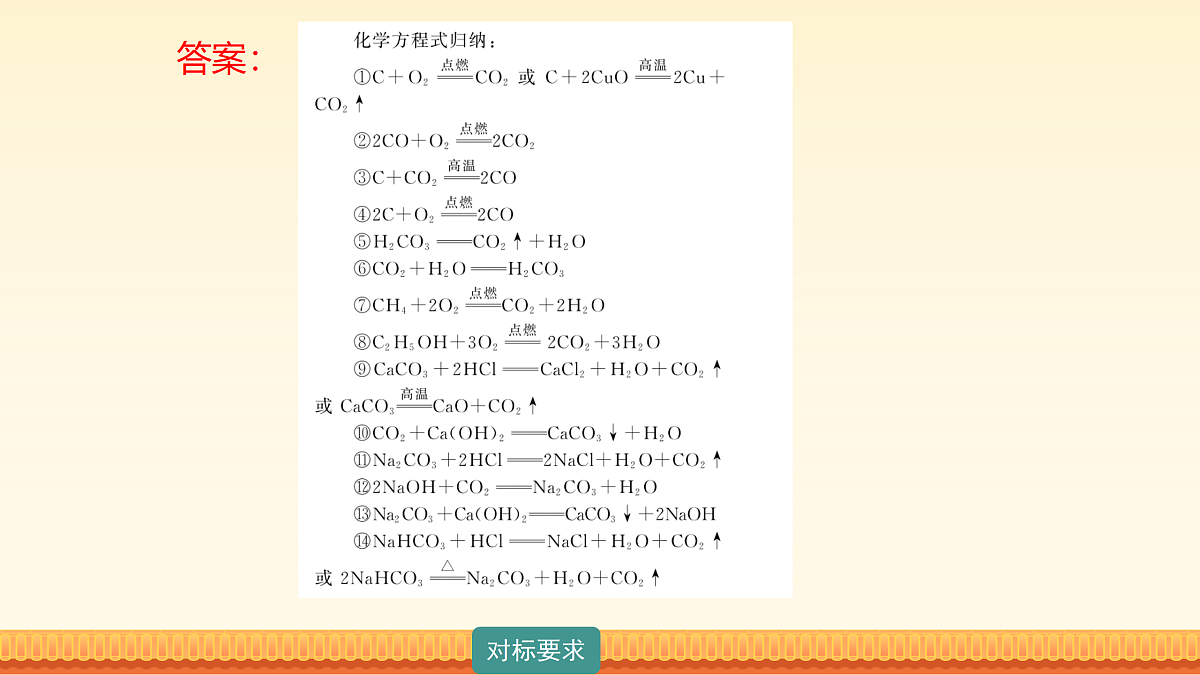 答案：

化学方程式归纳：

①$C+O_2 \xlongequal{点燃} CO_2$ 或 $C+2CuO \xlongequal{高温} 2Cu+CO_2\uparrow$

②$2CO+O_2 \xlongequal{点燃} 2CO_2$

③$C+CO_2 \xlongequal{高温} 2CO$

④$2C+O_2 \xlongequal{点燃} 2CO$

⑤$H_2CO_3 = CO_2\uparrow+H_2O$

⑥$CO_2+H_2O = H_2CO_3$

⑦$CH_4+2O_2 \xlongequal{点燃} CO_2+2H_2O$

⑧$C_2H_5OH+3O_2 \xlongequal{点燃} 2CO_2+3H_2O$

⑨$CaCO_3+2HCl = CaCl_2+H_2O+CO_2\uparrow$ 或 $CaCO_3 \xlongequal{高温} CaO+CO_2\uparrow$

⑩$CO_2+Ca(OH)_2 = CaCO_3\downarrow+H_2O$

⑪$Na_2CO_3+2HCl = 2NaCl+H_2O+CO_2\uparrow$

⑫$2NaOH+CO_2 = Na_2CO_3+H_2O$

⑬$Na_2CO_3+Ca(OH)_2 = CaCO_3\downarrow+2NaOH$

⑭$NaHCO_3+HCl = NaCl+H_2O+CO_2\uparrow$ 或 $2NaHCO_3 \xlongequal{\triangle} Na_2CO_3+H_2O+CO_2\uparrow$

对标要求